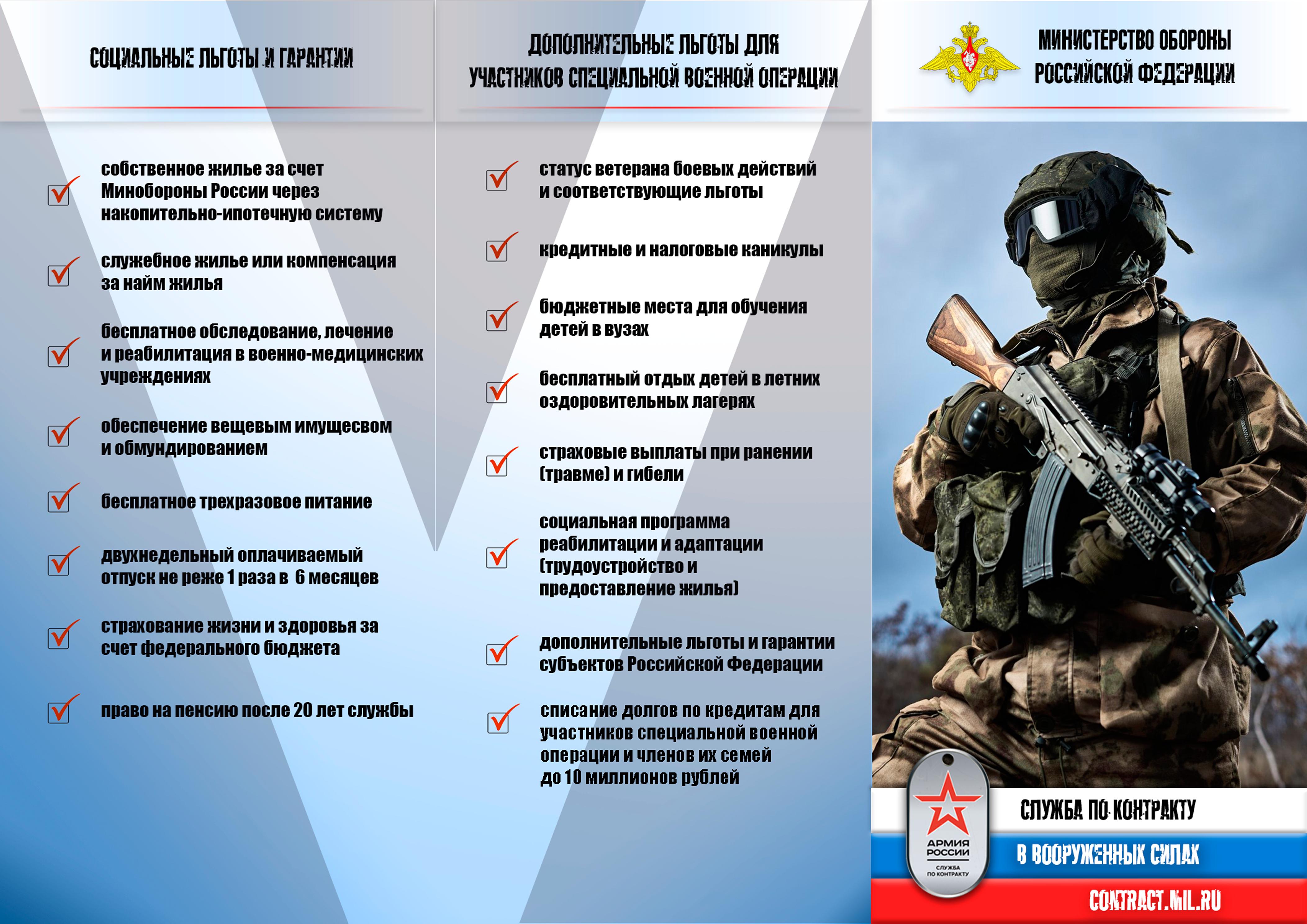 СОЦИАЛЬНЫЕ ЛЬГОТЫ И ГАРАНТИИ

собственное жилье за счет Минобороны России через накопительно-ипотечную систему

служебное жилье или компенсация за найм жилья

бесплатное обследование, лечение и реабилитация в военно-медицинских учреждениях

обеспечение вещевым имущесвом и обмундированием

бесплатное трехразовое питание

двухнедельный оплачиваемый отпуск не реже 1 раза в 6 месяцев

страхование жизни и здоровья за счет федерального бюджета

право на пенсию после 20 лет службы

ДОПОЛНИТЕЛЬНЫЕ ЛЬГОТЫ ДЛЯ УЧАСТНИКОВ СПЕЦИАЛЬНОЙ ВОЕННОЙ ОПЕРАЦИИ

статус ветерана боевых действий и соответствующие льготы

кредитные и налоговые каникулы

бюджетные места для обучения детей в вузах

бесплатный отдых детей в летних оздоровительных лагерях

страховые выплаты при ранении (травме) и гибели

социальная программа реабилитации и адаптации (трудоустройство и предоставление жилья)

дополнительные льготы и гарантии субъектов Российской Федерации

списание долгов по кредитам для участников специальной военной операции и членов их семей до 10 миллионов рублей

МИНИСТЕРСТВО ОБОРОНЫ РОССИЙСКОЙ ФЕДЕРАЦИИ

АРМИЯ РОССИИ
СЛУЖБА ПО КОНТРАКТУ

СЛУЖБА ПО КОНТРАКТУ
В ВООРУЖЕННЫХ СИЛАХ
CONTRACT.MIL.RU